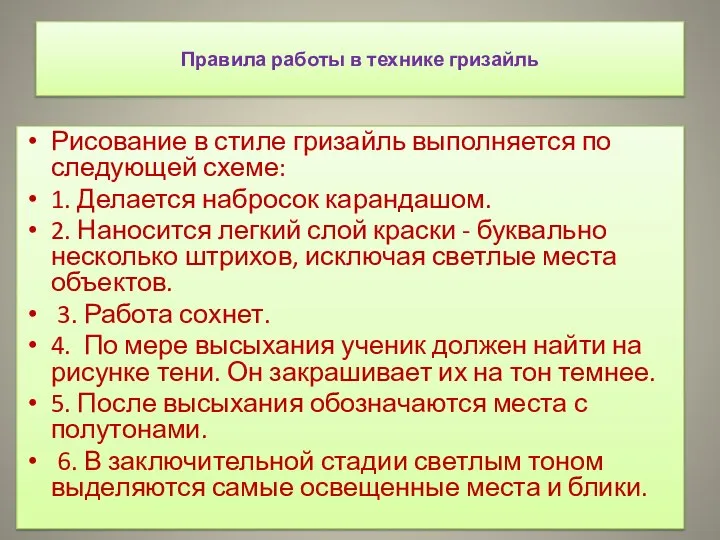 Правила работы в технике гризайль

• Рисование в стиле гризайль выполняется по следующей схеме:
• 1. Делается набросок карандашом.
• 2. Наносится легкий слой краски - буквально несколько штрихов, исключая светлые места объектов.
• 3. Работа сохнет.
• 4. По мере высыхания ученик должен найти на рисунке тени. Он закрашивает их на тон темнее.
• 5. После высыхания обозначаются места с полутонами.
• 6. В заключительной стадии светлым тоном выделяются самые освещенные места и блики.